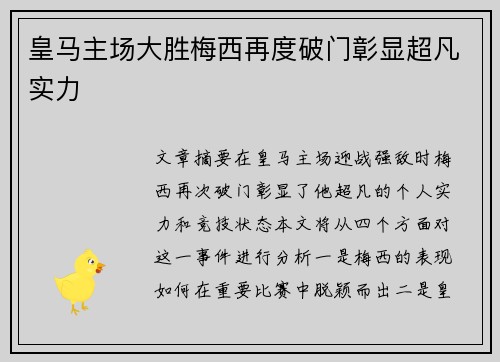 皇马主场大胜梅西再度破门彰显超凡实力

文章摘要在皇马主场迎战强敌时梅西再次破门彰显了他超凡的个人实力和竞技状态本文将从四个方面对这一事件进行分析一是梅西的表现如何在重要比赛中脱颖而出二是皇